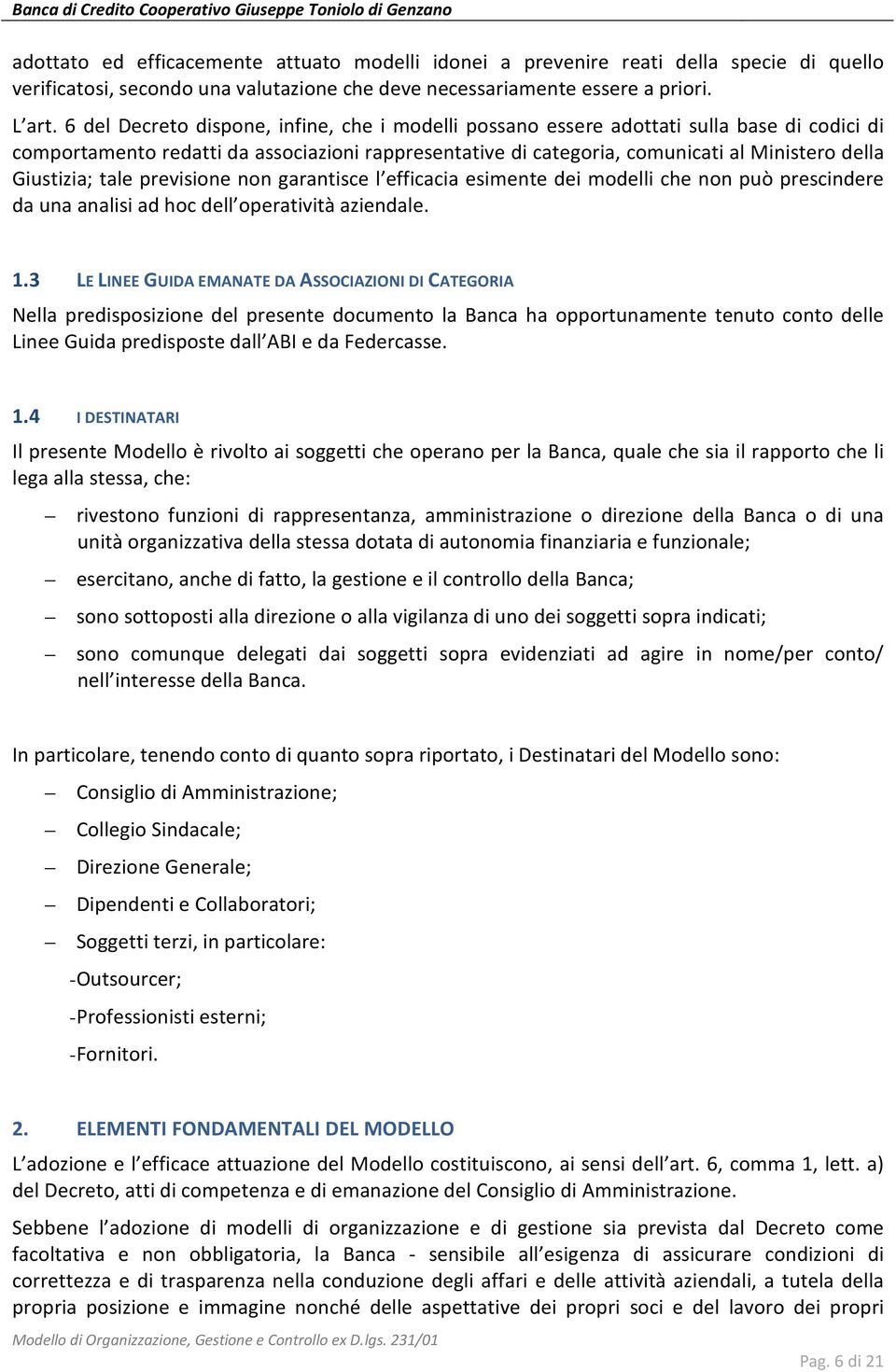 Banca di Credito Cooperativo Giuseppe Toniolo di Genzano

adottato ed efficacemente attuato modelli idonei a prevenire reati della specie di quello verificatosi, secondo una valutazione che deve necessariamente essere a priori.

L'art. 6 del Decreto dispone, infine, che i modelli possano essere adottati sulla base di codici di comportamento redatti da associazioni rappresentative di categoria, comunicati al Ministero della Giustizia; tale previsione non garantisce l'efficacia esimente dei modelli che non può prescindere da una analisi ad hoc dell'operatività aziendale.

1.3 LE LINEE GUIDA EMANATE DA ASSOCIAZIONI DI CATEGORIA

Nella predisposizione del presente documento la Banca ha opportunamente tenuto conto delle Linee Guida predisposte dall'ABI e da Federcasse.

1.4 I DESTINATARI

Il presente Modello è rivolto ai soggetti che operano per la Banca, quale che sia il rapporto che li lega alla stessa, che:

– rivestono funzioni di rappresentanza, amministrazione o direzione della Banca o di una unità organizzativa della stessa dotata di autonomia finanziaria e funzionale;

– esercitano, anche di fatto, la gestione e il controllo della Banca;

– sono sottoposti alla direzione o alla vigilanza di uno dei soggetti sopra indicati;

– sono comunque delegati dai soggetti sopra evidenziati ad agire in nome/per conto/ nell'interesse della Banca.

In particolare, tenendo conto di quanto sopra riportato, i Destinatari del Modello sono:

– Consiglio di Amministrazione;

– Collegio Sindacale;

– Direzione Generale;

– Dipendenti e Collaboratori;

– Soggetti terzi, in particolare:

-Outsourcer;

-Professionisti esterni;

-Fornitori.

2. ELEMENTI FONDAMENTALI DEL MODELLO

L'adozione e l'efficace attuazione del Modello costituiscono, ai sensi dell'art. 6, comma 1, lett. a) del Decreto, atti di competenza e di emanazione del Consiglio di Amministrazione.

Sebbene l'adozione di modelli di organizzazione e di gestione sia prevista dal Decreto come facoltativa e non obbligatoria, la Banca - sensibile all'esigenza di assicurare condizioni di correttezza e di trasparenza nella conduzione degli affari e delle attività aziendali, a tutela della propria posizione e immagine nonché delle aspettative dei propri soci e del lavoro dei propri

Modello di Organizzazione, Gestione e Controllo ex D.lgs. 231/01

Pag. 6 di 21